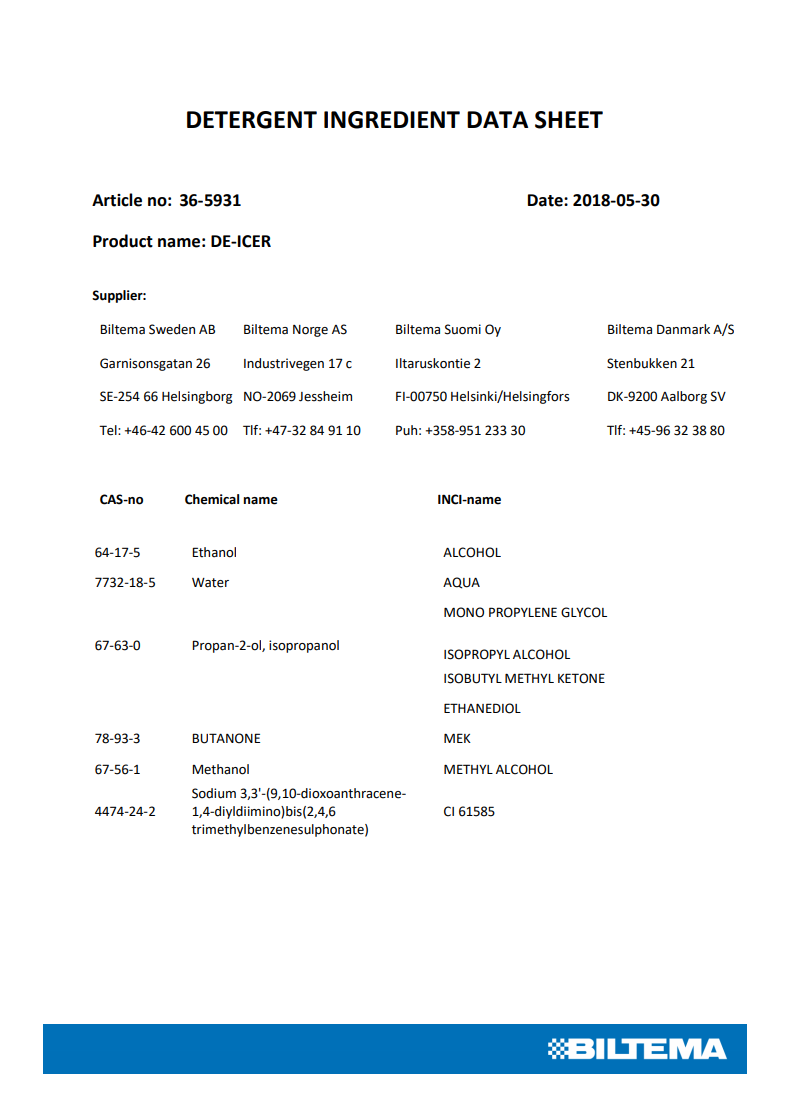 DETERGENT INGREDIENT DATA SHEET

Article no: 36-5931

Date: 2018-05-30

Product name: DE-ICER

Supplier:

| Biltema Sweden AB | Biltema Norge AS | Biltema Suomi Oy | Biltema Danmark A/S |
|---|---|---|---|
| Garnisonsgatan 26 | Industrivegen 17 c | Iltaruskontie 2 | Stenbukken 21 |
| SE-254 66 Helsingborg | NO-2069 Jessheim | FI-00750 Helsinki/Helsingfors | DK-9200 Aalborg SV |
| Tel: +46-42 600 45 00 | Tlf: +47-32 84 91 10 | Puh: +358-951 233 30 | Tlf: +45-96 32 38 80 |

| CAS-no | Chemical name | INCI-name |
|---|---|---|
| 64-17-5 | Ethanol | ALCOHOL |
| 7732-18-5 | Water | AQUA |
| | | MONO PROPYLENE GLYCOL |
| 67-63-0 | Propan-2-ol, isopropanol | ISOPROPYL ALCOHOL |
| | | ISOBUTYL METHYL KETONE |
| | | ETHANEDIOL |
| 78-93-3 | BUTANONE | MEK |
| 67-56-1 | Methanol | METHYL ALCOHOL |
| 4474-24-2 | Sodium 3,3'-(9,10-dioxoanthracene-1,4-diyldiimino)bis(2,4,6 trimethylbenzenesulphonate) | CI 61585 |

BILTEMA